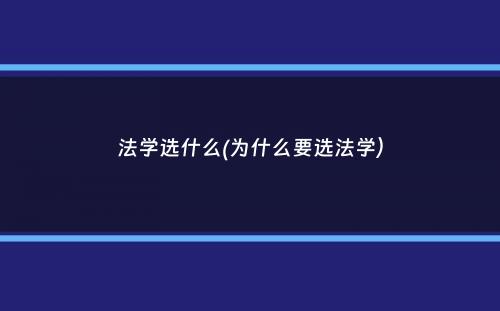 法学选什么(为什么要选法学)